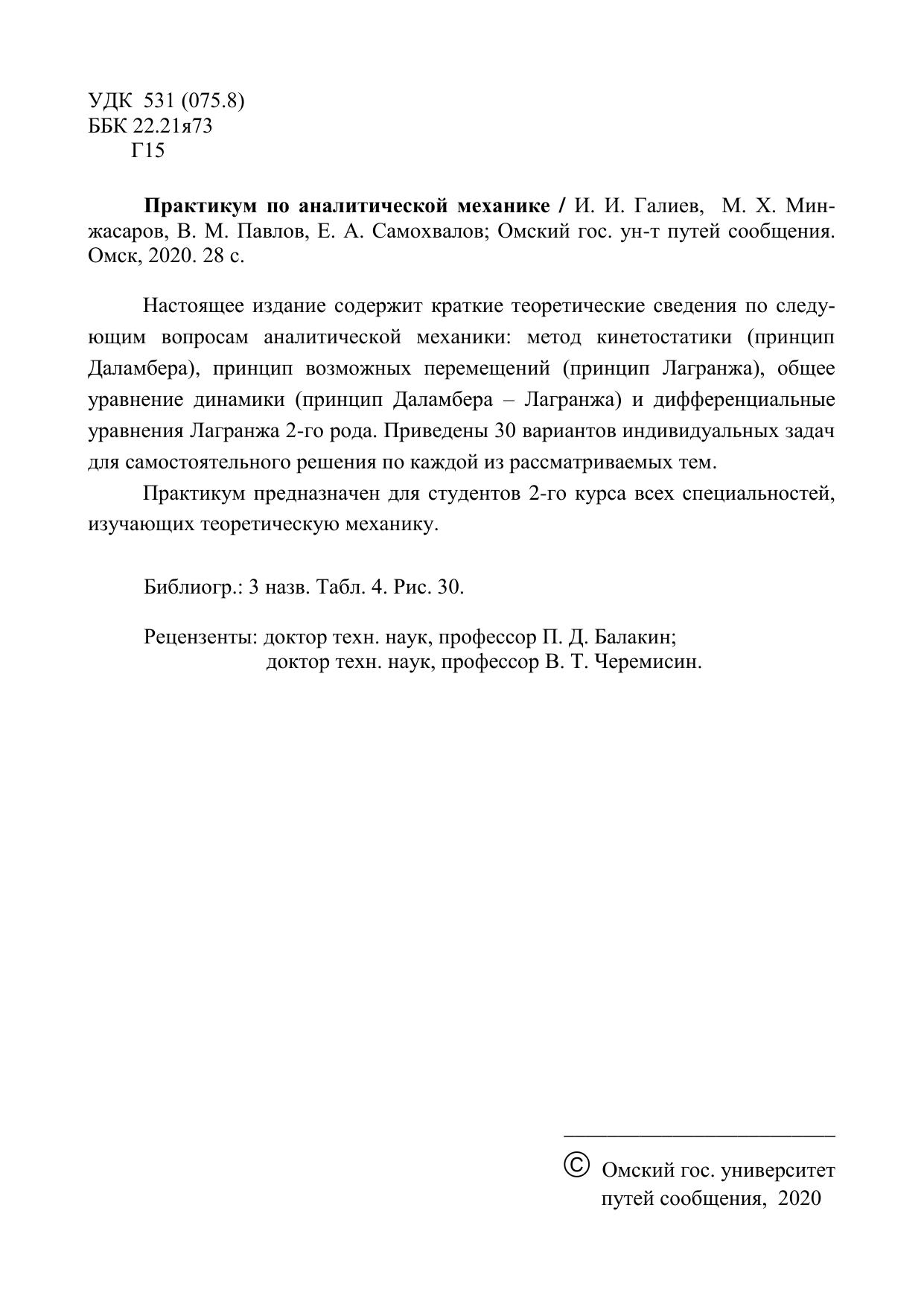 УДК 531 (075.8)
ББК 22.21я73
Г15

Практикум по аналитической механике / И. И. Галиев, М. Х. Минжасаров, В. М. Павлов, Е. А. Самохвалов; Омский гос. ун-т путей сообщения. Омск, 2020. 28 с.

Настоящее издание содержит краткие теоретические сведения по следующим вопросам аналитической механики: метод кинетостатики (принцип Даламбера), принцип возможных перемещений (принцип Лагранжа), общее уравнение динамики (принцип Даламбера – Лагранжа) и дифференциальные уравнения Лагранжа 2-го рода. Приведены 30 вариантов индивидуальных задач для самостоятельного решения по каждой из рассматриваемых тем.

Практикум предназначен для студентов 2-го курса всех специальностей, изучающих теоретическую механику.

Библиогр.: 3 назв. Табл. 4. Рис. 30.

Рецензенты: доктор техн. наук, профессор П. Д. Балакин;
доктор техн. наук, профессор В. Т. Черемисин.

© Омский гос. университет путей сообщения, 2020